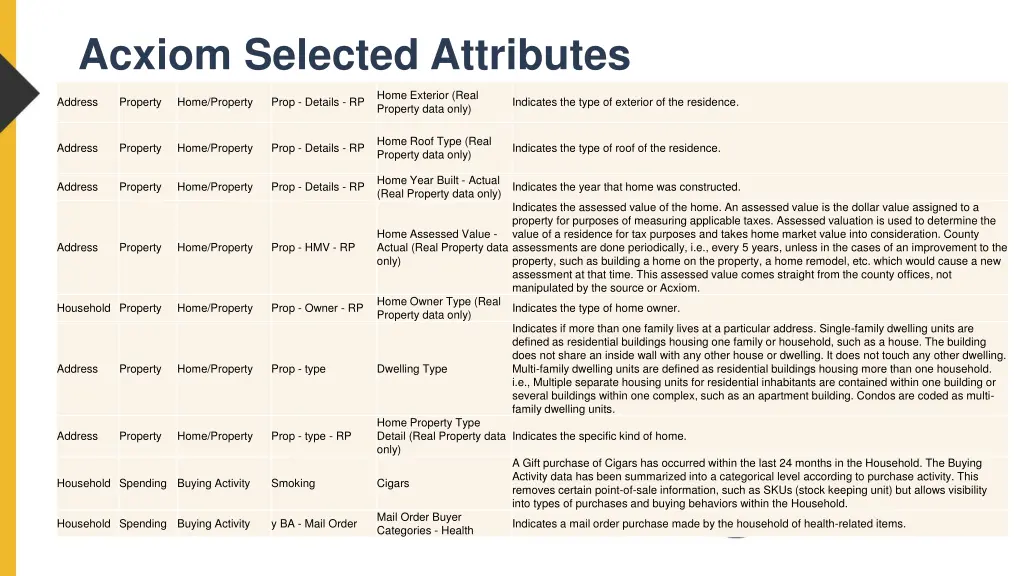 Acxiom Selected Attributes

| | | | | | |
|---|---|---|---|---|---|
| Address | Property | Home/Property | Prop - Details - RP | Home Exterior (Real Property data only) | Indicates the type of exterior of the residence. |
| Address | Property | Home/Property | Prop - Details - RP | Home Roof Type (Real Property data only) | Indicates the type of roof of the residence. |
| Address | Property | Home/Property | Prop - Details - RP | Home Year Built - Actual (Real Property data only) | Indicates the year that home was constructed. |
| Address | Property | Home/Property | Prop - HMV - RP | Home Assessed Value - Actual (Real Property data only) | Indicates the assessed value of the home. An assessed value is the dollar value assigned to a property for purposes of measuring applicable taxes. Assessed valuation is used to determine the value of a residence for tax purposes and takes home market value into consideration. County assessments are done periodically, i.e., every 5 years, unless in the cases of an improvement to the property, such as building a home on the property, a home remodel, etc. which would cause a new assessment at that time. This assessed value comes straight from the county offices, not manipulated by the source or Acxiom. |
| Household | Property | Home/Property | Prop - Owner - RP | Home Owner Type (Real Property data only) | Indicates the type of home owner. |
| Address | Property | Home/Property | Prop - type | Dwelling Type | Indicates if more than one family lives at a particular address. Single-family dwelling units are defined as residential buildings housing one family or household, such as a house. The building does not share an inside wall with any other house or dwelling. It does not touch any other dwelling. Multi-family dwelling units are defined as residential buildings housing more than one household. i.e., Multiple separate housing units for residential inhabitants are contained within one building or several buildings within one complex, such as an apartment building. Condos are coded as multi-family dwelling units. |
| Address | Property | Home/Property | Prop - type - RP | Home Property Type Detail (Real Property data only) | Indicates the specific kind of home. |
| Household | Spending | Buying Activity | Smoking | Cigars | A Gift purchase of Cigars has occurred within the last 24 months in the Household. The Buying Activity data has been summarized into a categorical level according to purchase activity. This removes certain point-of-sale information, such as SKUs (stock keeping unit) but allows visibility into types of purchases and buying behaviors within the Household. |
| Household | Spending | Buying Activity | y BA - Mail Order | Mail Order Buyer Categories - Health | Indicates a mail order purchase made by the household of health-related items. |